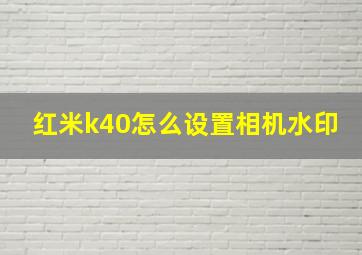 红米k40怎么设置相机水印